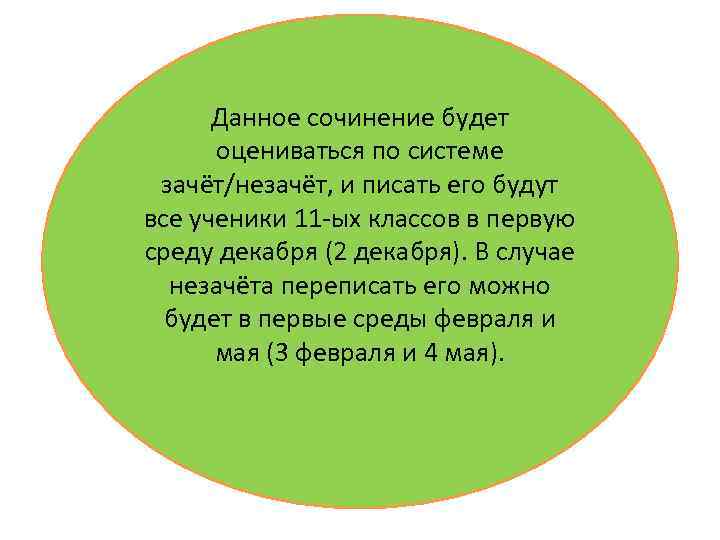 Данное сочинение будет оцениваться по системе зачёт/незачёт, и писать его будут все ученики 11-ых классов в первую среду декабря (2 декабря). В случае незачёта переписать его можно будет в первые среды февраля и мая (3 февраля и 4 мая).